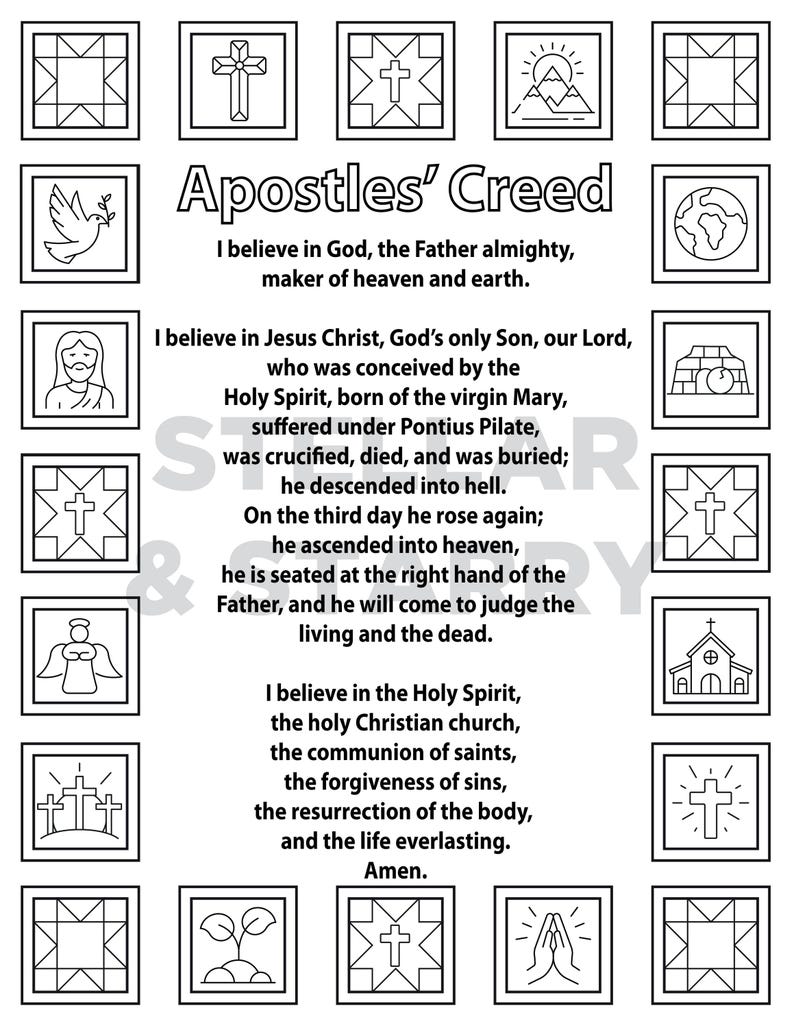 Apostles' Creed

I believe in God, the Father almighty, maker of heaven and earth.

I believe in Jesus Christ, God's only Son, our Lord, who was conceived by the Holy Spirit, born of the virgin Mary, suffered under Pontius Pilate, was crucified, died, and was buried; he descended into hell. On the third day he rose again; he ascended into heaven, he is seated at the right hand of the Father, and he will come to judge the living and the dead.

I believe in the Holy Spirit, the holy Christian church, the communion of saints, the forgiveness of sins, the resurrection of the body, and the life everlasting. Amen.

STELLAR & STARRY